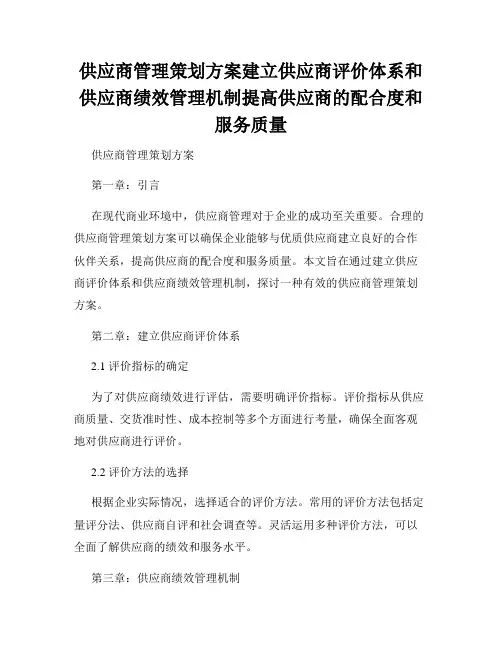 供应商管理策划方案建立供应商评价体系和供应商绩效管理机制提高供应商的配合度和服务质量

供应商管理策划方案

第一章：引言

在现代商业环境中，供应商管理对于企业的成功至关重要。合理的供应商管理策划方案可以确保企业能够与优质供应商建立良好的合作伙伴关系，提高供应商的配合度和服务质量。本文旨在通过建立供应商评价体系和供应商绩效管理机制，探讨一种有效的供应商管理策划方案。

第二章：建立供应商评价体系

2.1 评价指标的确定

为了对供应商绩效进行评估，需要明确评价指标。评价指标从供应商质量、交货准时性、成本控制等多个方面进行考量，确保全面客观地对供应商进行评价。

2.2 评价方法的选择

根据企业实际情况，选择适合的评价方法。常用的评价方法包括定量评分法、供应商自评和社会调查等。灵活运用多种评价方法，可以全面了解供应商的绩效和服务水平。

第三章：供应商绩效管理机制